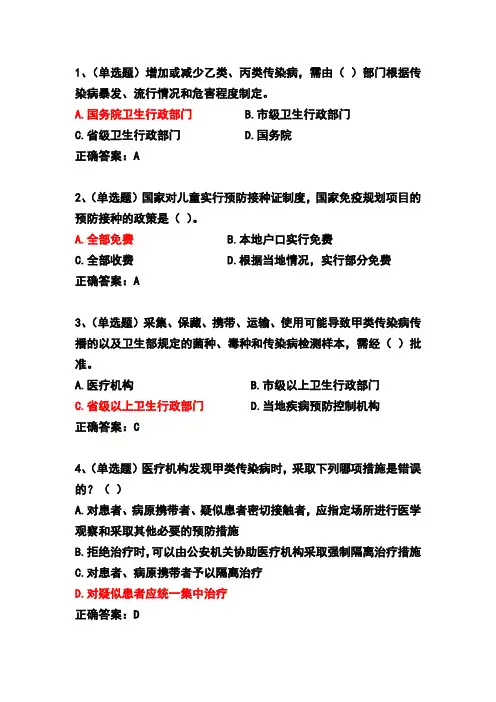 1、(单选题)增加或减少乙类、丙类传染病，需由（ ）部门根据传染病暴发、流行情况和危害程度制定。

A.国务院卫生行政部门　　B.市级卫生行政部门

C.省级卫生行政部门　　D.国务院

正确答案：A

2、(单选题)国家对儿童实行预防接种证制度，国家免疫规划项目的预防接种的政策是（ ）。

A.全部免费　　B.本地户口实行免费

C.全部收费　　D.根据当地情况，实行部分免费

正确答案：A

3、(单选题)采集、保藏、携带、运输、使用可能导致甲类传染病传播的以及卫生部规定的菌种、毒种和传染病检测样本，需经（ ）批准。

A.医疗机构　　B.市级以上卫生行政部门

C.省级以上卫生行政部门　　D.当地疾病预防控制机构

正确答案：C

4、(单选题)医疗机构发现甲类传染病时，采取下列哪项措施是错误的？（ ）

A.对患者、病原携带者、疑似患者密切接触者，应指定场所进行医学观察和采取其他必要的预防措施

B.拒绝治疗时，可以由公安机关协助医疗机构采取强制隔离治疗措施

C.对患者、病原携带者予以隔离治疗

D.对疑似患者应统一集中治疗

正确答案：D